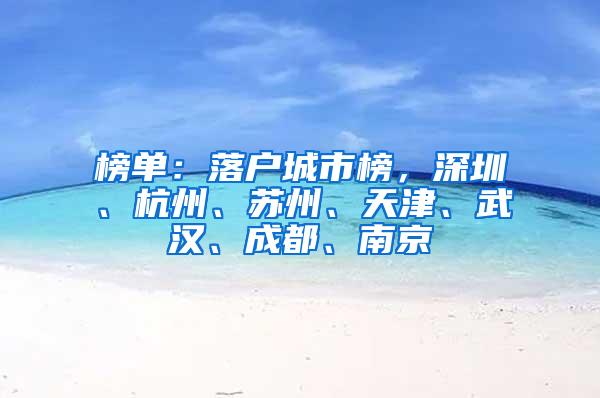 榜单：落户城市榜，深圳、杭州、苏州、天津、武汉、成都、南京